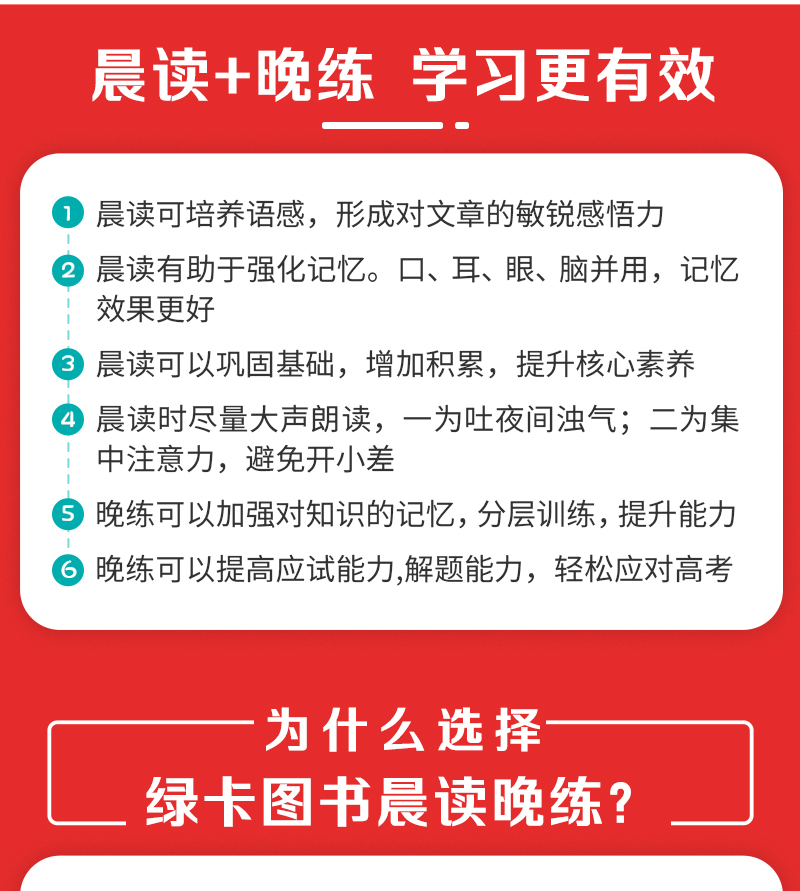 晨读+晚练 学习更有效

1 晨读可培养语感，形成对文章的敏锐感悟力

2 晨读有助于强化记忆。口、耳、眼、脑并用，记忆效果更好

3 晨读可以巩固基础，增加积累，提升核心素养

4 晨读时尽量大声朗读，一为吐夜间浊气；二为集中注意力，避免开小差

5 晚练可以加强对知识的记忆，分层训练，提升能力

6 晚练可以提高应试能力,解题能力，轻松应对高考

为什么选择
绿卡图书晨读晚练？